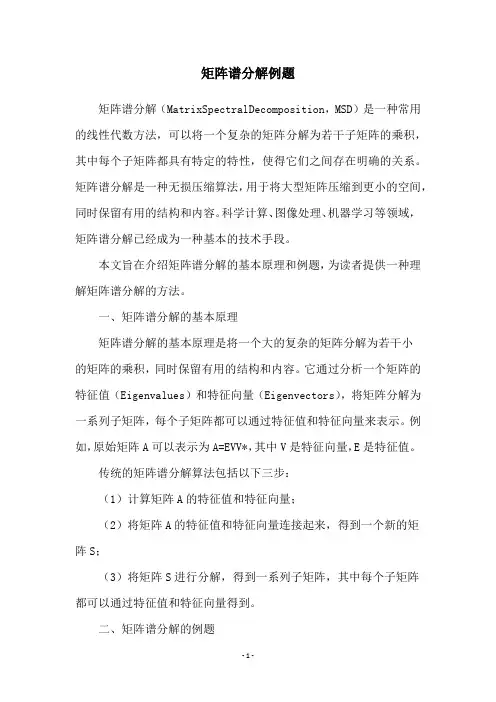 矩阵谱分解例题

矩阵谱分解（MatrixSpectralDecomposition，MSD）是一种常用的线性代数方法，可以将一个复杂的矩阵分解为若干子矩阵的乘积，其中每个子矩阵都具有特定的特性，使得它们之间存在明确的关系。矩阵谱分解是一种无损压缩算法，用于将大型矩阵压缩到更小的空间，同时保留有用的结构和内容。科学计算、图像处理、机器学习等领域，矩阵谱分解已经成为一种基本的技术手段。

本文旨在介绍矩阵谱分解的基本原理和例题，为读者提供一种理解矩阵谱分解的方法。

一、矩阵谱分解的基本原理

矩阵谱分解的基本原理是将一个大的复杂的矩阵分解为若干小的矩阵的乘积，同时保留有用的结构和内容。它通过分析一个矩阵的特征值（Eigenvalues）和特征向量（Eigenvectors），将矩阵分解为一系列子矩阵，每个子矩阵都可以通过特征值和特征向量来表示。例如，原始矩阵 A 可以表示为 A=EVV*，其中 V 是特征向量，E 是特征值。

传统的矩阵谱分解算法包括以下三步：

（1）计算矩阵 A 的特征值和特征向量；

（2）将矩阵 A 的特征值和特征向量连接起来，得到一个新的矩阵 S；

（3）将矩阵 S 进行分解，得到一系列子矩阵，其中每个子矩阵都可以通过特征值和特征向量得到。

二、矩阵谱分解的例题

-1-